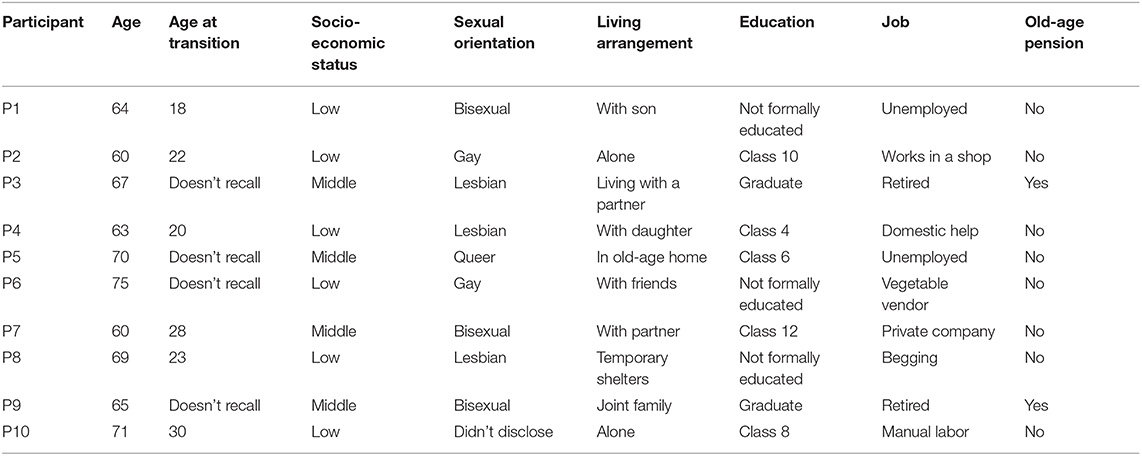 | Participant | Age | Age at transition | Socio-economic status | Sexual orientation | Living arrangement | Education | Job | Old-age pension |
|---|---|---|---|---|---|---|---|---|
| P1 | 64 | 18 | Low | Bisexual | With son | Not formally educated | Unemployed | No |
| P2 | 60 | 22 | Low | Gay | Alone | Class 10 | Works in a shop | No |
| P3 | 67 | Doesn't recall | Middle | Lesbian | Living with a partner | Graduate | Retired | Yes |
| P4 | 63 | 20 | Low | Lesbian | With daughter | Class 4 | Domestic help | No |
| P5 | 70 | Doesn't recall | Middle | Queer | In old-age home | Class 6 | Unemployed | No |
| P6 | 75 | Doesn't recall | Low | Gay | With friends | Not formally educated | Vegetable vendor | No |
| P7 | 60 | 28 | Middle | Bisexual | With partner | Class 12 | Private company | No |
| P8 | 69 | 23 | Low | Lesbian | Temporary shelters | Not formally educated | Begging | No |
| P9 | 65 | Doesn't recall | Middle | Bisexual | Joint family | Graduate | Retired | Yes |
| P10 | 71 | 30 | Low | Didn't disclose | Alone | Class 8 | Manual labor | No |